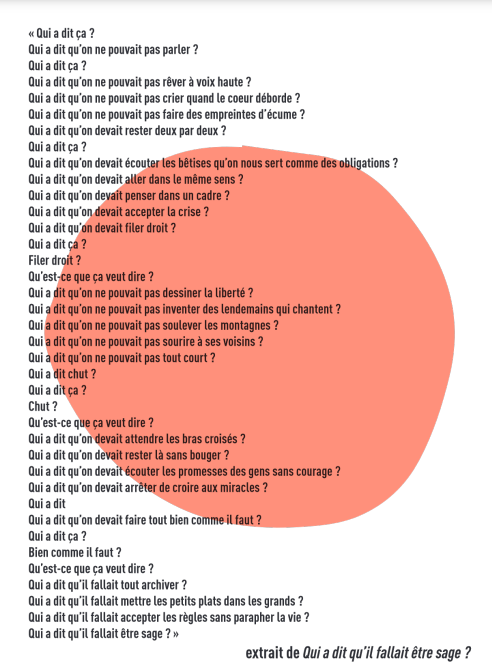 « Qui a dit ça ?
Qui a dit qu'on ne pouvait pas parler ?
Qui a dit ça ?
Qui a dit qu'on ne pouvait pas rêver à voix haute ?
Qui a dit qu'on ne pouvait pas crier quand le coeur déborde ?
Qui a dit qu'on ne pouvait pas faire des empreintes d'écume ?
Qui a dit qu'on devait rester deux par deux ?
Qui a dit ça ?
Qui a dit qu'on devait écouter les bêtises qu'on nous sert comme des obligations ?
Qui a dit qu'on devait aller dans le même sens ?
Qui a dit qu'on devait penser dans un cadre ?
Qui a dit qu'on devait accepter la crise ?
Qui a dit qu'on devait filer droit ?
Qui a dit ça ?
Filer droit ?
Qu'est-ce que ça veut dire ?
Qui a dit qu'on ne pouvait pas dessiner la liberté ?
Qui a dit qu'on ne pouvait pas inventer des lendemains qui chantent ?
Qui a dit qu'on ne pouvait pas soulever les montagnes ?
Qui a dit qu'on ne pouvait pas sourire à ses voisins ?
Qui a dit qu'on ne pouvait pas tout court ?
Qui a dit chut ?
Qui a dit ça ?
Chut ?
Qu'est-ce que ça veut dire ?
Qui a dit qu'on devait attendre les bras croisés ?
Qui a dit qu'on devait rester là sans bouger ?
Qui a dit qu'on devait écouter les promesses des gens sans courage ?
Qui a dit qu'on devait arrêter de croire aux miracles ?
Qui a dit
Qui a dit qu'on devait faire tout bien comme il faut ?
Qui a dit ça ?
Bien comme il faut ?
Qu'est-ce que ça veut dire ?
Qui a dit qu'il fallait tout archiver ?
Qui a dit qu'il fallait mettre les petits plats dans les grands ?
Qui a dit qu'il fallait accepter les règles sans parapher la vie ?
Qui a dit qu'il fallait être sage ? »

extrait de Qui a dit qu'il fallait être sage ?